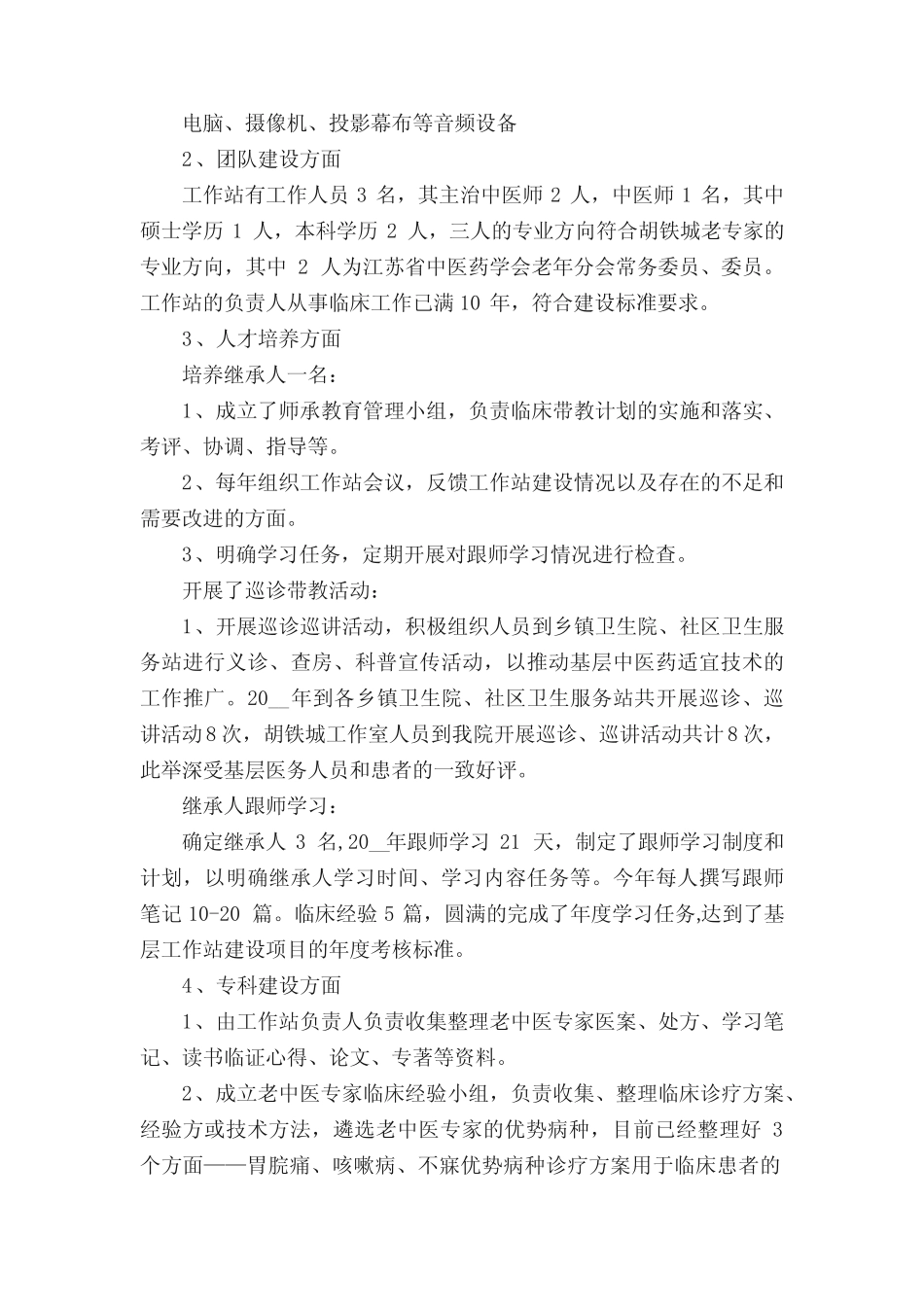 电脑、摄像机、投影幕布等音频设备

2、团队建设方面

工作站有工作人员 3 名，其主治中医师 2 人，中医师 1 名，其中硕士学历 1 人，本科学历 2 人，三人的专业方向符合胡铁城老专家的专业方向，其中 2 人为江苏省中医药学会老年分会常务委员、委员。工作站的负责人从事临床工作已满 10 年，符合建设标准要求。

3、人才培养方面

培养继承人一名：

1、成立了师承教育管理小组，负责临床带教计划的实施和落实、考评、协调、指导等。

2、每年组织工作站会议，反馈工作站建设情况以及存在的不足和需要改进的方面。

3、明确学习任务，定期开展对跟师学习情况进行检查。

开展了巡诊带教活动：

1、开展巡诊巡讲活动，积极组织人员到乡镇卫生院、社区卫生服务站进行义诊、查房、科普宣传活动，以推动基层中医药适宜技术的工作推广。20__年到各乡镇卫生院、社区卫生服务站共开展巡诊、巡讲活动8次，胡铁城工作室人员到我院开展巡诊、巡讲活动共计8次，此举深受基层医务人员和患者的一致好评。

继承人跟师学习：

确定继承人 3 名,20__年跟师学习 21 天，制定了跟师学习制度和计划，以明确继承人学习时间、学习内容任务等。今年每人撰写跟师笔记 10-20 篇。临床经验 5 篇，圆满的完成了年度学习任务,达到了基层工作站建设项目的年度考核标准。

4、专科建设方面

1、由工作站负责人负责收集整理老中医专家医案、处方、学习笔记、读书临证心得、论文、专著等资料。

2、成立老中医专家临床经验小组，负责收集、整理临床诊疗方案、经验方或技术方法，遴选老中医专家的优势病种，目前已经整理好 3 个方面——胃脘痛、咳嗽病、不寐优势病种诊疗方案用于临床患者的